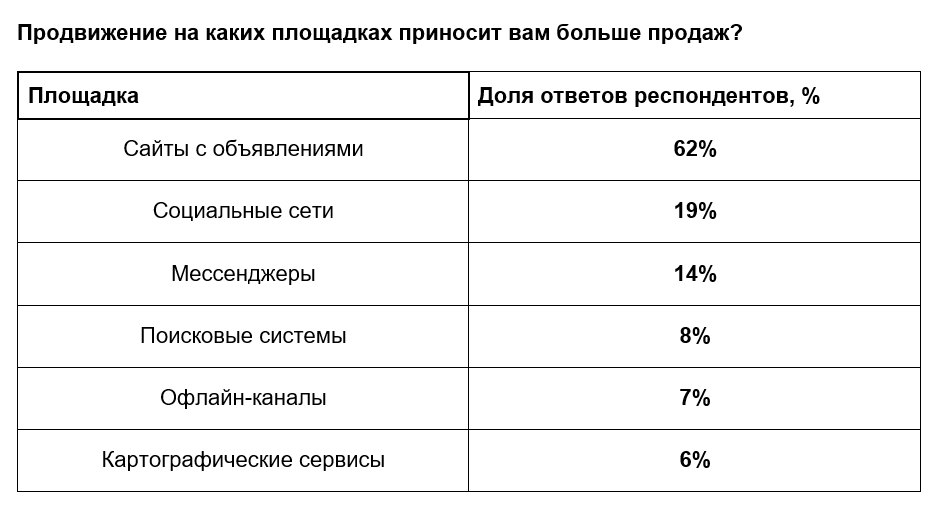 Продвижение на каких площадках приносит вам больше продаж?

| Площадка | Доля ответов респондентов, % |
|---|---|
| Сайты с объявлениями | 62% |
| Социальные сети | 19% |
| Мессенджеры | 14% |
| Поисковые системы | 8% |
| Офлайн-каналы | 7% |
| Картографические сервисы | 6% |